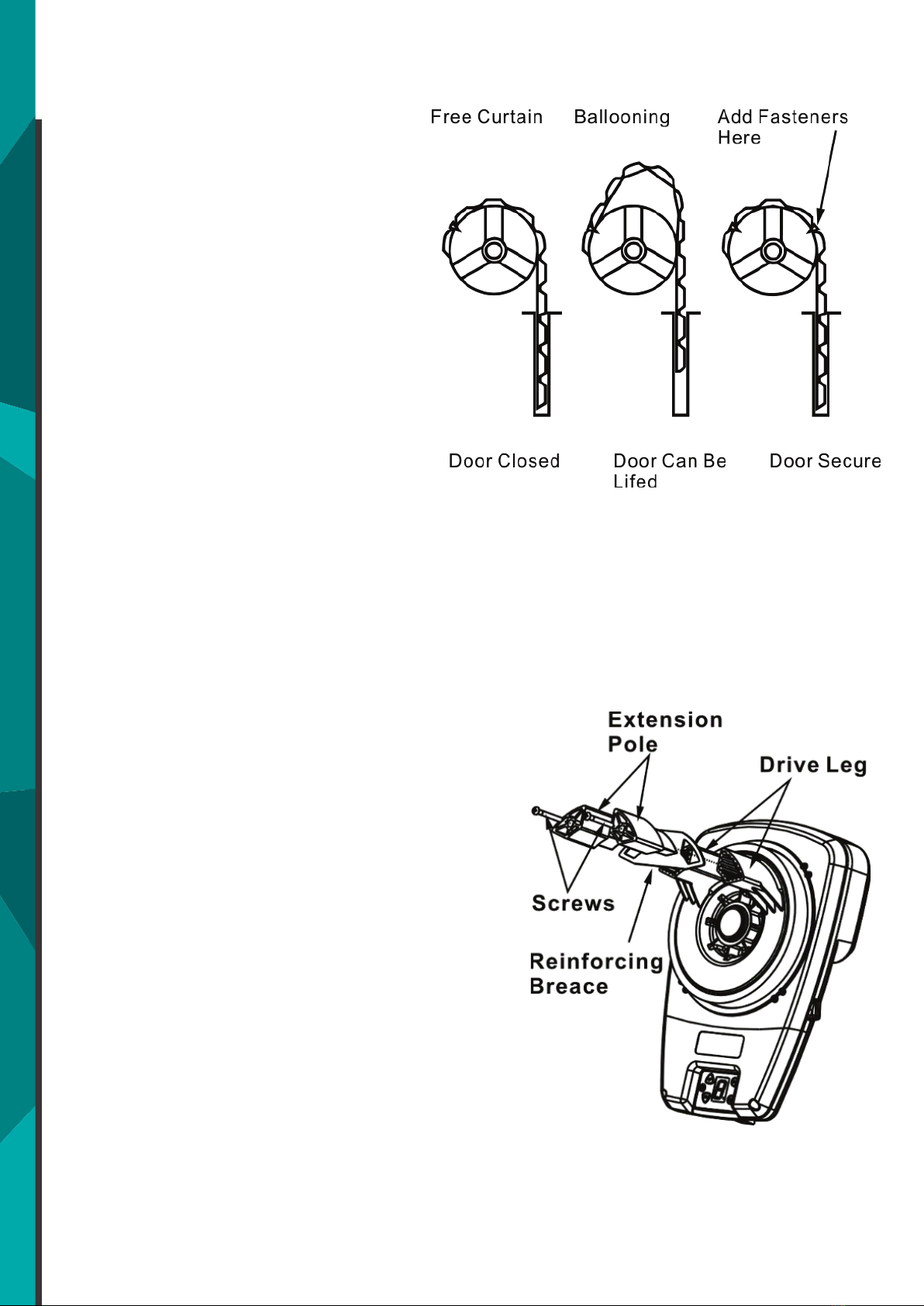 Free Curtain

Ballooning

Add Fasteners Here

Door Closed

Door Can Be Lifed

Door Secure

Extension Pole

Drive Leg

Screws

Reinforcing Breace